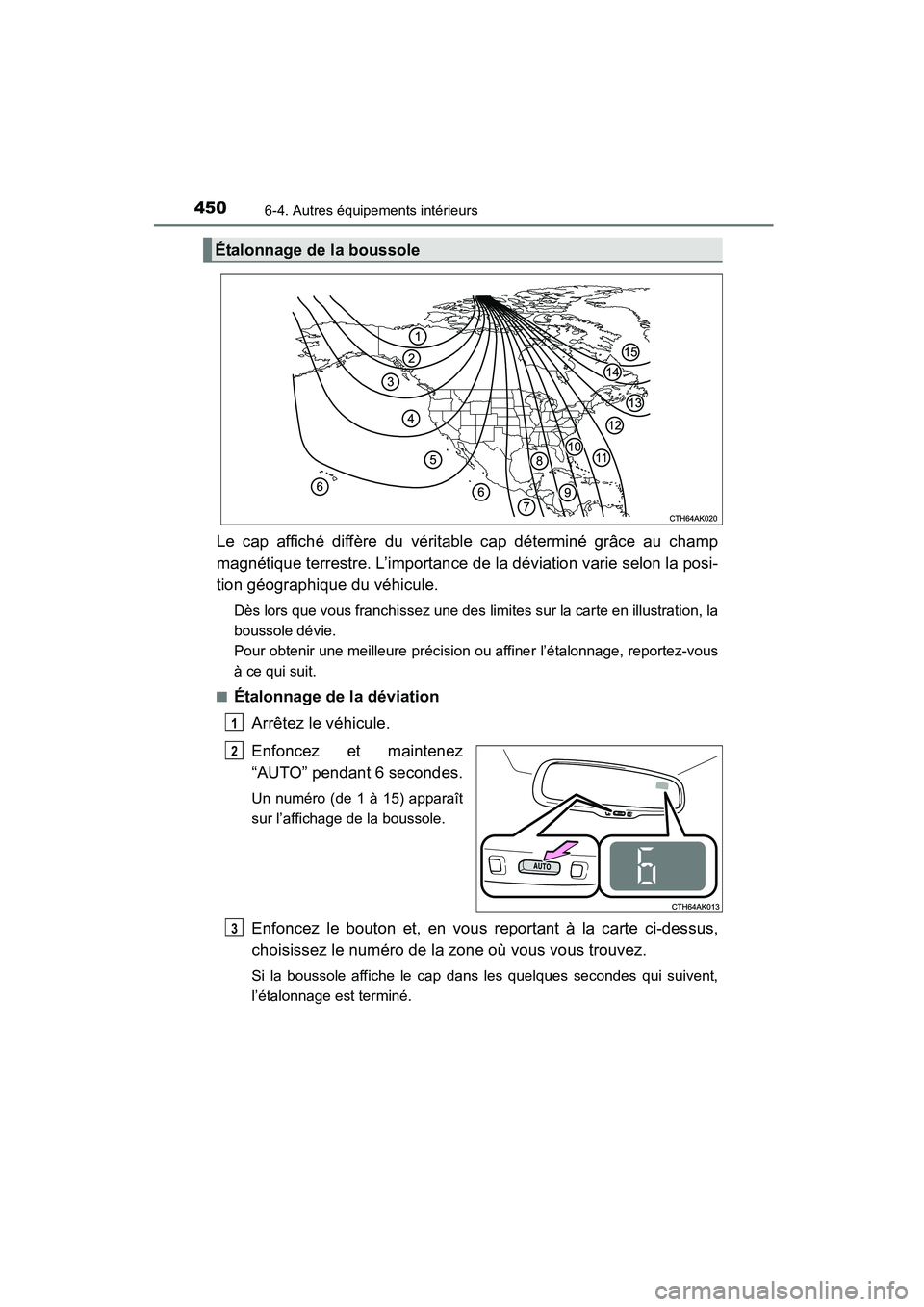 450 6-4. Autres équipements intérieurs

Étalonnage de la boussole

1
2
3
4
5
6
6
7
8
9
10
11
12
13
14
15
CTH64AK020

Le cap affiché diffère du véritable cap déterminé grâce au champ magnétique terrestre. L'importance de la déviation varie selon la position géographique du véhicule.

Dès lors que vous franchissez une des limites sur la carte en illustration, la boussole dévie.
Pour obtenir une meilleure précision ou affiner l'étalonnage, reportez-vous à ce qui suit.

■ Étalonnage de la déviation

1 Arrêtez le véhicule.

2 Enfoncez et maintenez "AUTO" pendant 6 secondes.

Un numéro (de 1 à 15) apparaît sur l'affichage de la boussole.

AUTO
6
CTH64AK013

3 Enfoncez le bouton et, en vous reportant à la carte ci-dessus, choisissez le numéro de la zone où vous vous trouvez.

Si la boussole affiche le cap dans les quelques secondes qui suivent, l'étalonnage est terminé.

carmanualsonline.info